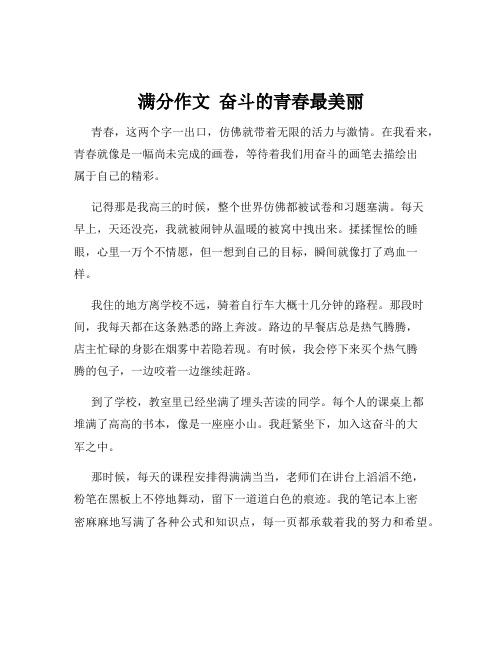 满分作文 奋斗的青春最美丽

青春，这两个字一出口，仿佛就带着无限的活力与激情。在我看来，青春就像是一幅尚未完成的画卷，等待着我们用奋斗的画笔去描绘出属于自己的精彩。

记得那是我高三的时候，整个世界仿佛都被试卷和习题塞满。每天早上，天还没亮，我就被闹钟从温暖的被窝中拽出来。揉揉惺忪的睡眼，心里一万个不情愿，但一想到自己的目标，瞬间就像打了鸡血一样。

我住的地方离学校不远，骑着自行车大概十几分钟的路程。那段时间，我每天都在这条熟悉的路上奔波。路边的早餐店总是热气腾腾，店主忙碌的身影在烟雾中若隐若现。有时候，我会停下来买个热气腾腾的包子，一边咬着一边继续赶路。

到了学校，教室里已经坐满了埋头苦读的同学。每个人的课桌上都堆满了高高的书本，像是一座座小山。我赶紧坐下，加入这奋斗的大军之中。

那时候，每天的课程安排得满满当当，老师们在讲台上滔滔不绝，粉笔在黑板上不停地舞动，留下一道道白色的痕迹。我的笔记本上密密麻麻地写满了各种公式和知识点，每一页都承载着我的努力和希望。